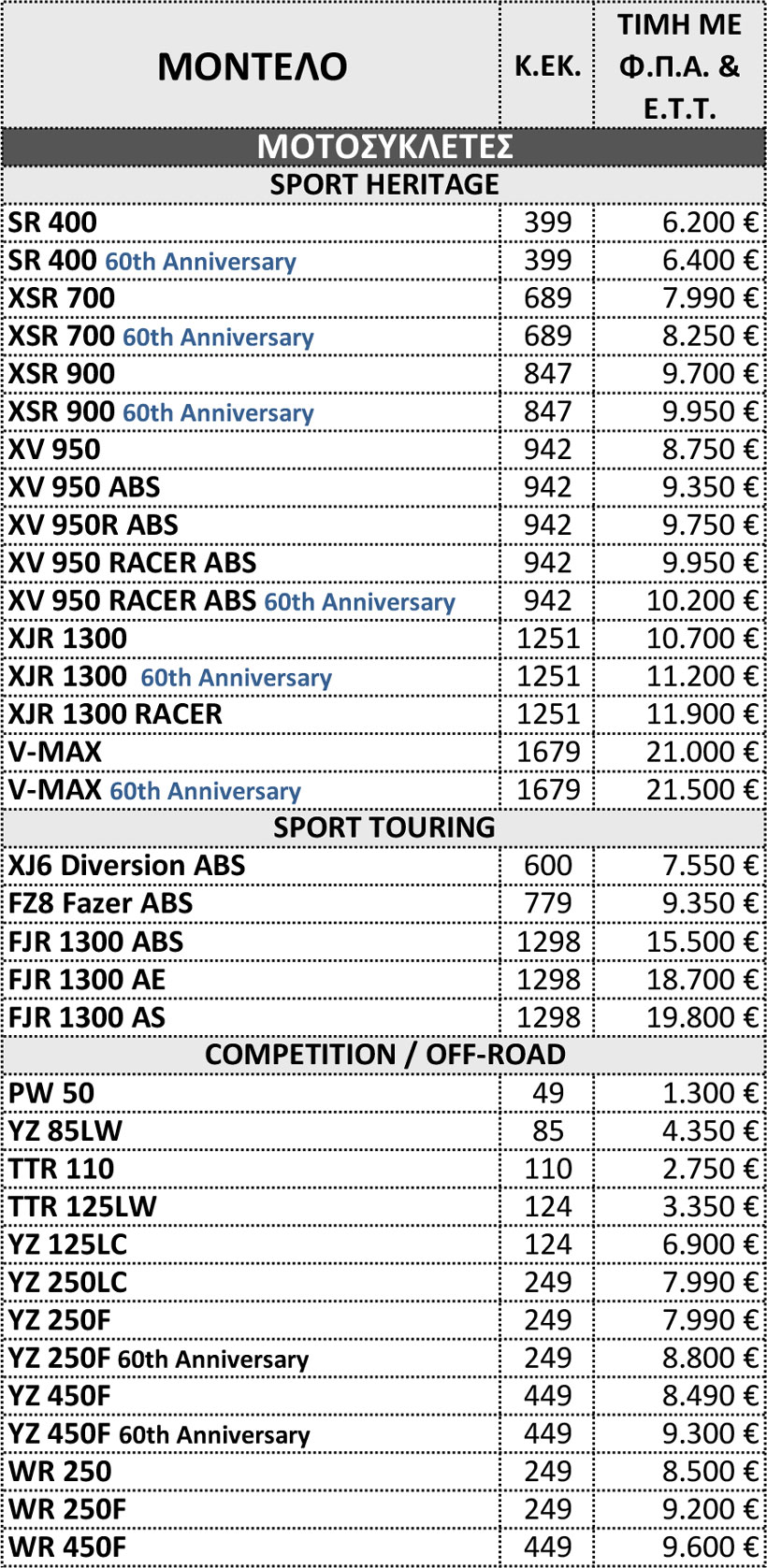 | ΜΟΝΤΕΛΟ | Κ.ΕΚ. | ΤΙΜΗ ΜΕ Φ.Π.Α. & Ε.Τ.Τ. |
|---|---|---|
| ΜΟΤΟΣΥΚΛΕΤΕΣ | | |
| SPORT HERITAGE | | |
| SR 400 | 399 | 6.200 € |
| SR 400 60th Anniversary | 399 | 6.400 € |
| XSR 700 | 689 | 7.990 € |
| XSR 700 60th Anniversary | 689 | 8.250 € |
| XSR 900 | 847 | 9.700 € |
| XSR 900 60th Anniversary | 847 | 9.950 € |
| XV 950 | 942 | 8.750 € |
| XV 950 ABS | 942 | 9.350 € |
| XV 950R ABS | 942 | 9.750 € |
| XV 950 RACER ABS | 942 | 9.950 € |
| XV 950 RACER ABS 60th Anniversary | 942 | 10.200 € |
| XJR 1300 | 1251 | 10.700 € |
| XJR 1300 60th Anniversary | 1251 | 11.200 € |
| XJR 1300 RACER | 1251 | 11.900 € |
| V-MAX | 1679 | 21.000 € |
| V-MAX 60th Anniversary | 1679 | 21.500 € |
| SPORT TOURING | | |
| XJ6 Diversion ABS | 600 | 7.550 € |
| FZ8 Fazer ABS | 779 | 9.350 € |
| FJR 1300 ABS | 1298 | 15.500 € |
| FJR 1300 AE | 1298 | 18.700 € |
| FJR 1300 AS | 1298 | 19.800 € |
| COMPETITION / OFF-ROAD | | |
| PW 50 | 49 | 1.300 € |
| YZ 85LW | 85 | 4.350 € |
| TTR 110 | 110 | 2.750 € |
| TTR 125LW | 124 | 3.350 € |
| YZ 125LC | 124 | 6.900 € |
| YZ 250LC | 249 | 7.990 € |
| YZ 250F | 249 | 7.990 € |
| YZ 250F 60th Anniversary | 249 | 8.800 € |
| YZ 450F | 449 | 8.490 € |
| YZ 450F 60th Anniversary | 449 | 9.300 € |
| WR 250 | 249 | 8.500 € |
| WR 250F | 249 | 9.200 € |
| WR 450F | 449 | 9.600 € |